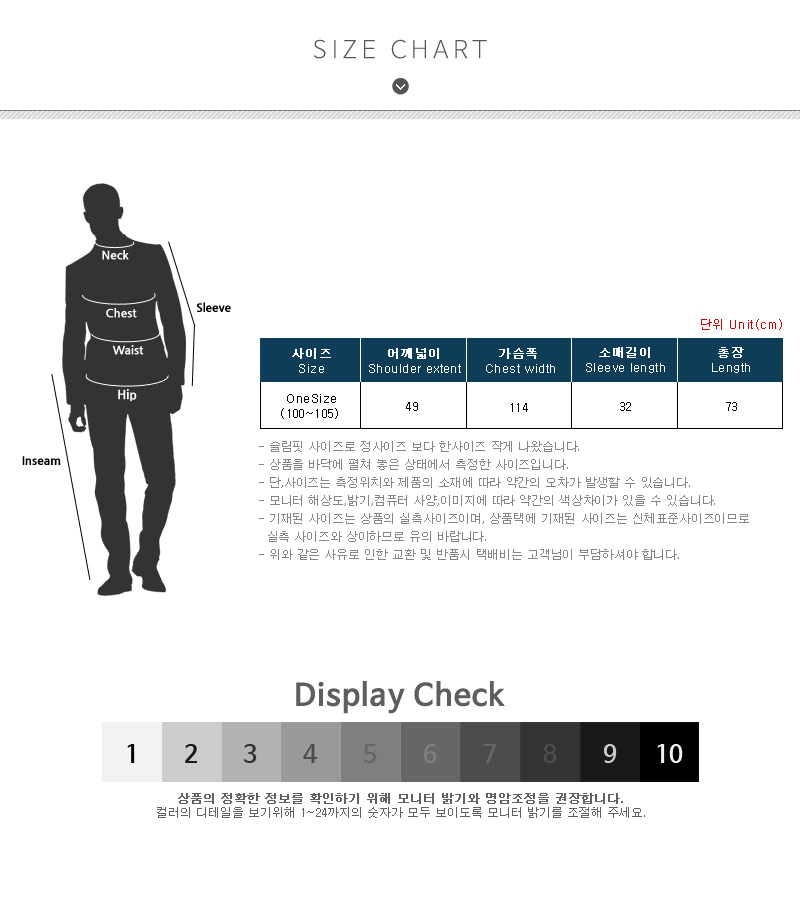 SIZE CHART

Neck
Chest
Waist
Hip
Sleeve
Inseam

단위 Unit(cm)

| 사이즈 Size | 어깨넓이 Shoulder extent | 가슴폭 Chest width | 소매길이 Sleeve length | 총장 Length |
|---|---|---|---|---|
| OneSize (100~105) | 49 | 114 | 32 | 73 |

- 슬림핏 사이즈로 정사이즈 보다 한사이즈 작게 나왔습니다.
- 상품을 바닥에 펼쳐 놓은 상태에서 측정한 사이즈입니다.
- 단,사이즈는 측정위치와 제품의 소재에 따라 약간의 오차가 발생할 수 있습니다.
- 모니터 해상도,밝기,컴퓨터 사양,이미지에 따라 약간의 색상차이가 있을 수 있습니다.
- 기재된 사이즈는 상품의 실측사이즈이며, 상품택에 기재된 사이즈는 신체표준사이즈이므로 실측 사이즈와 상이하므로 유의 바랍니다.
- 위와 같은 사유로 인한 교환 및 반품시 택배비는 고객님이 부담하셔야 합니다.

Display Check

1 2 3 4 5 6 7 8 9 10

상품의 정확한 정보를 확인하기 위해 모니터 밝기와 명암조정을 권장합니다.
컬러의 디테일을 보기위해 1~24까지의 숫자가 모두 보이도록 모니터 밝기를 조절해 주세요.